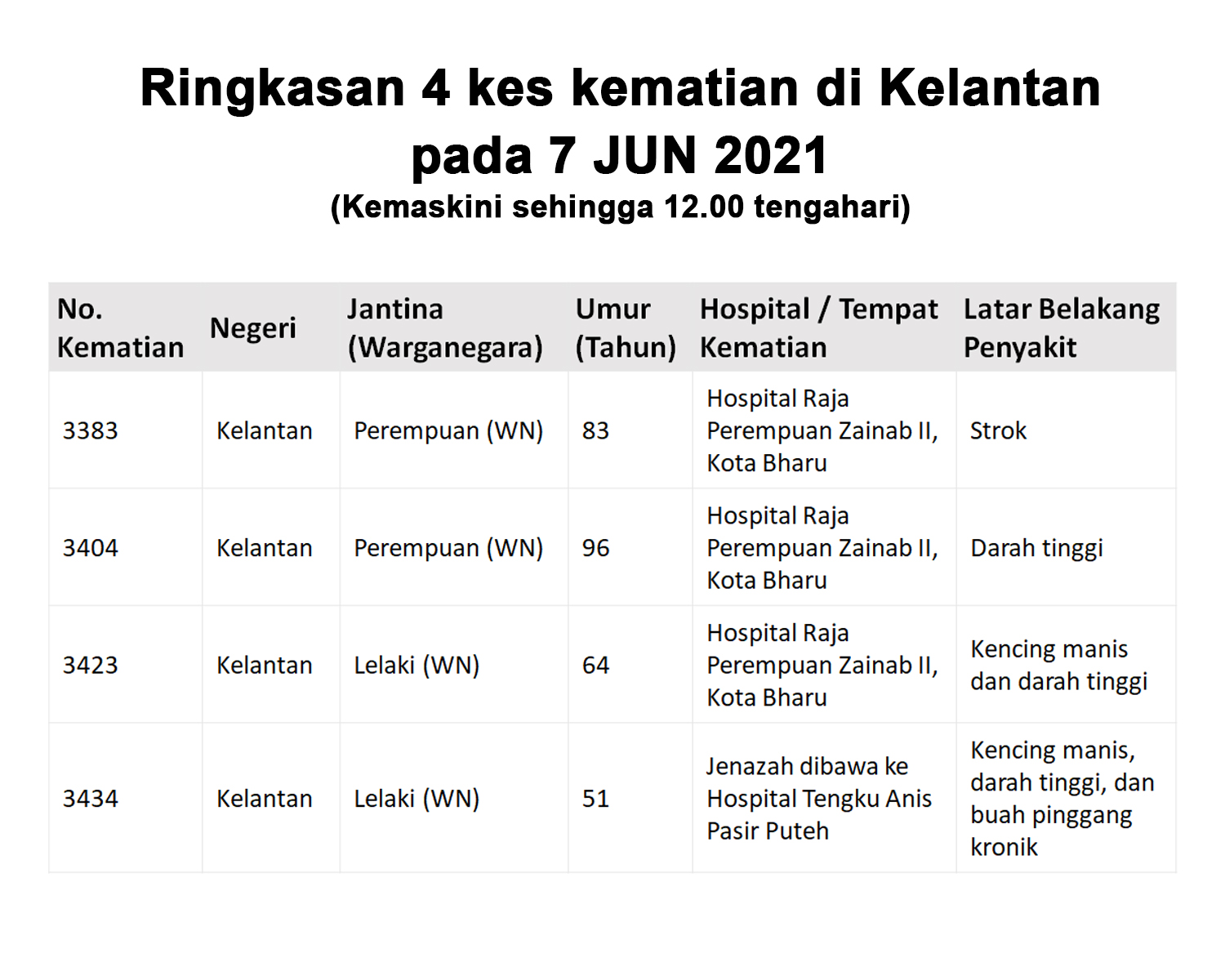 Ringkasan 4 kes kematian di Kelantan pada 7 JUN 2021

(Kemaskini sehingga 12.00 tengahari)

| No. Kematian | Negeri | Jantina (Warganegara) | Umur (Tahun) | Hospital / Tempat Kematian | Latar Belakang Penyakit |
|---|---|---|---|---|---|
| 3383 | Kelantan | Perempuan (WN) | 83 | Hospital Raja Perempuan Zainab II, Kota Bharu | Strok |
| 3404 | Kelantan | Perempuan (WN) | 96 | Hospital Raja Perempuan Zainab II, Kota Bharu | Darah tinggi |
| 3423 | Kelantan | Lelaki (WN) | 64 | Hospital Raja Perempuan Zainab II, Kota Bharu | Kencing manis dan darah tinggi |
| 3434 | Kelantan | Lelaki (WN) | 51 | Jenazah dibawa ke Hospital Tengku Anis Pasir Puteh | Kencing manis, darah tinggi, dan buah pinggang kronik |